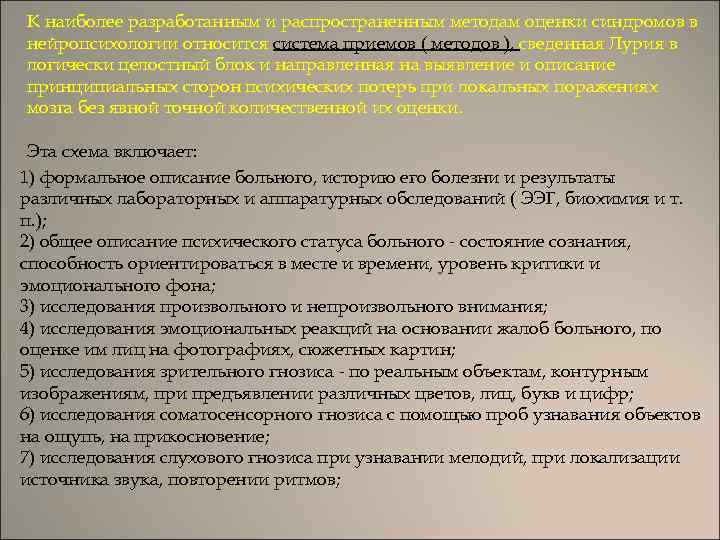 К наиболее разработанным и распространенным методам оценки синдромов в нейропсихологии относится система приемов ( методов ), сведенная Лурия в логически целостный блок и направленная на выявление и описание принципиальных сторон психических потерь при локальных поражениях мозга без явной точной количественной их оценки.

Эта схема включает:

1) формальное описание больного, историю его болезни и результаты различных лабораторных и аппаратурных обследований ( ЭЭГ, биохимия и т. п.);
2) общее описание психического статуса больного - состояние сознания, способность ориентироваться в месте и времени, уровень критики и эмоционального фона;
3) исследования произвольного и непроизвольного внимания;
4) исследования эмоциональных реакций на основании жалоб больного, по оценке им лиц на фотографиях, сюжетных картин;
5) исследования зрительного гнозиса - по реальным объектам, контурным изображениям, при предъявлении различных цветов, лиц, букв и цифр;
6) исследования соматосенсорного гнозиса с помощью проб узнавания объектов на ощупь, на прикосновение;
7) исследования слухового гнозиса при узнавании мелодий, при локализации источника звука, повторении ритмов;